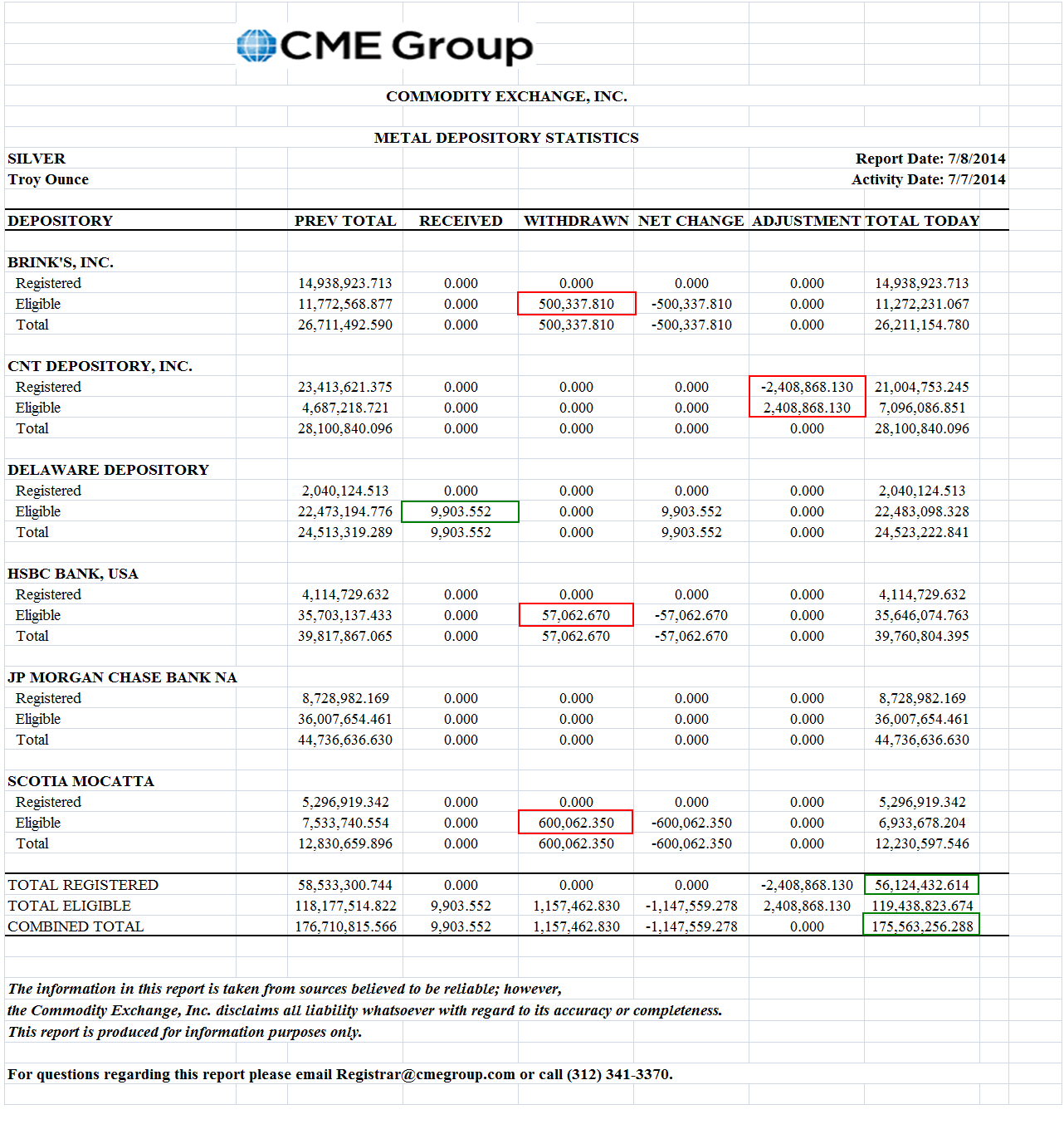 CME Group

COMMODITY EXCHANGE, INC.

METAL DEPOSITORY STATISTICS

SILVER
Troy Ounce

Report Date: 7/8/2014
Activity Date: 7/7/2014

| DEPOSITORY | PREV TOTAL | RECEIVED | WITHDRAWN | NET CHANGE | ADJUSTMENT | TOTAL TODAY |
|---|---|---|---|---|---|---|
| BRINK'S, INC. | | | | | | |
| Registered | 14,938,923.713 | 0.000 | 0.000 | 0.000 | 0.000 | 14,938,923.713 |
| Eligible | 11,772,568.877 | 0.000 | 500,337.810 | -500,337.810 | 0.000 | 11,272,231.067 |
| Total | 26,711,492.590 | 0.000 | 500,337.810 | -500,337.810 | 0.000 | 26,211,154.780 |
| CNT DEPOSITORY, INC. | | | | | | |
| Registered | 23,413,621.375 | 0.000 | 0.000 | 0.000 | -2,408,868.130 | 21,004,753.245 |
| Eligible | 4,687,218.721 | 0.000 | 0.000 | 0.000 | 2,408,868.130 | 7,096,086.851 |
| Total | 28,100,840.096 | 0.000 | 0.000 | 0.000 | 0.000 | 28,100,840.096 |
| DELAWARE DEPOSITORY | | | | | | |
| Registered | 2,040,124.513 | 0.000 | 0.000 | 0.000 | 0.000 | 2,040,124.513 |
| Eligible | 22,473,194.776 | 9,903.552 | 0.000 | 9,903.552 | 0.000 | 22,483,098.328 |
| Total | 24,513,319.289 | 9,903.552 | 0.000 | 9,903.552 | 0.000 | 24,523,222.841 |
| HSBC BANK, USA | | | | | | |
| Registered | 4,114,729.632 | 0.000 | 0.000 | 0.000 | 0.000 | 4,114,729.632 |
| Eligible | 35,703,137.433 | 0.000 | 57,062.670 | -57,062.670 | 0.000 | 35,646,074.763 |
| Total | 39,817,867.065 | 0.000 | 57,062.670 | -57,062.670 | 0.000 | 39,760,804.395 |
| JP MORGAN CHASE BANK NA | | | | | | |
| Registered | 8,728,982.169 | 0.000 | 0.000 | 0.000 | 0.000 | 8,728,982.169 |
| Eligible | 36,007,654.461 | 0.000 | 0.000 | 0.000 | 0.000 | 36,007,654.461 |
| Total | 44,736,636.630 | 0.000 | 0.000 | 0.000 | 0.000 | 44,736,636.630 |
| SCOTIA MOCATTA | | | | | | |
| Registered | 5,296,919.342 | 0.000 | 0.000 | 0.000 | 0.000 | 5,296,919.342 |
| Eligible | 7,533,740.554 | 0.000 | 600,062.350 | -600,062.350 | 0.000 | 6,933,678.204 |
| Total | 12,830,659.896 | 0.000 | 600,062.350 | -600,062.350 | 0.000 | 12,230,597.546 |
| TOTAL REGISTERED | 58,533,300.744 | 0.000 | 0.000 | 0.000 | -2,408,868.130 | 56,124,432.614 |
| TOTAL ELIGIBLE | 118,177,514.822 | 9,903.552 | 1,157,462.830 | -1,147,559.278 | 2,408,868.130 | 119,438,823.674 |
| COMBINED TOTAL | 176,710,815.566 | 9,903.552 | 1,157,462.830 | -1,147,559.278 | 0.000 | 175,563,256.288 |

The information in this report is taken from sources believed to be reliable; however, the Commodity Exchange, Inc. disclaims all liability whatsoever with regard to its accuracy or completeness. This report is produced for information purposes only.

For questions regarding this report please email Registrar@cmegroup.com or call (312) 341-3370.